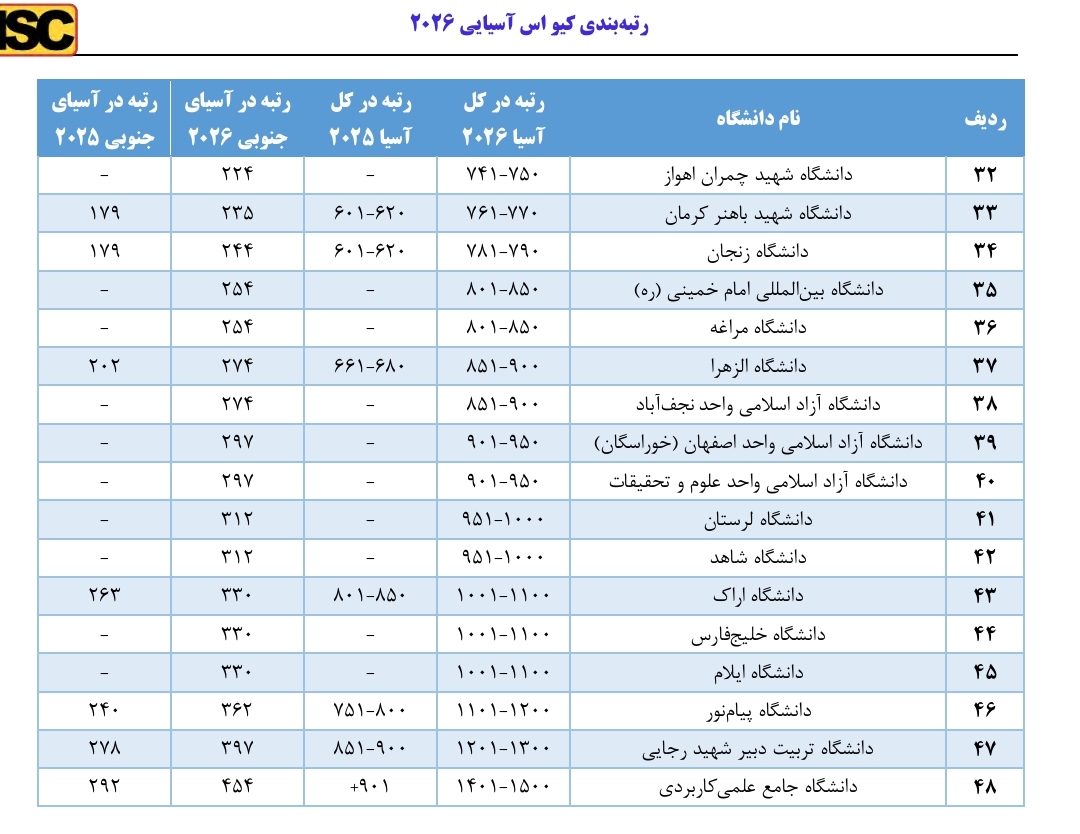 ISC

رتبه‌بندی کیو اس آسیایی ۲۰۲۶

| ردیف | نام دانشگاه | رتبه در کل آسیا ۲۰۲۶ | رتبه در کل آسیا ۲۰۲۵ | رتبه در آسیای جنوبی ۲۰۲۶ | رتبه در آسیای جنوبی ۲۰۲۵ |
|---|---|---|---|---|---|
| ۳۲ | دانشگاه شهید چمران اهواز | ۷۴۱-۷۵۰ | - | ۲۲۴ | - |
| ۳۳ | دانشگاه شهید باهنر کرمان | ۷۶۱-۷۷۰ | ۶۰۱-۶۲۰ | ۲۳۵ | ۱۷۹ |
| ۳۴ | دانشگاه زنجان | ۷۸۱-۷۹۰ | ۶۰۱-۶۲۰ | ۲۴۴ | ۱۷۹ |
| ۳۵ | دانشگاه بین‌المللی امام خمینی (ره) | ۸۰۱-۸۵۰ | - | ۲۵۴ | - |
| ۳۶ | دانشگاه مراغه | ۸۰۱-۸۵۰ | - | ۲۵۴ | - |
| ۳۷ | دانشگاه الزهرا | ۸۵۱-۹۰۰ | ۶۶۱-۶۸۰ | ۲۷۴ | ۲۰۲ |
| ۳۸ | دانشگاه آزاد اسلامی واحد نجف‌آباد | ۸۵۱-۹۰۰ | - | ۲۷۴ | - |
| ۳۹ | دانشگاه آزاد اسلامی واحد اصفهان (خوراسگان) | ۹۰۱-۹۵۰ | - | ۲۹۷ | - |
| ۴۰ | دانشگاه آزاد اسلامی واحد علوم و تحقیقات | ۹۰۱-۹۵۰ | - | ۲۹۷ | - |
| ۴۱ | دانشگاه لرستان | ۹۵۱-۱۰۰۰ | - | ۳۱۲ | - |
| ۴۲ | دانشگاه شاهد | ۹۵۱-۱۰۰۰ | - | ۳۱۲ | - |
| ۴۳ | دانشگاه اراک | ۱۰۰۱-۱۱۰۰ | ۸۰۱-۸۵۰ | ۳۳۰ | ۲۶۳ |
| ۴۴ | دانشگاه خلیج‌فارس | ۱۰۰۱-۱۱۰۰ | - | ۳۳۰ | - |
| ۴۵ | دانشگاه ایلام | ۱۰۰۱-۱۱۰۰ | - | ۳۳۰ | - |
| ۴۶ | دانشگاه پیام‌نور | ۱۱۰۱-۱۲۰۰ | ۷۵۱-۸۰۰ | ۳۶۲ | ۲۴۰ |
| ۴۷ | دانشگاه تربیت دبیر شهید رجایی | ۱۲۰۱-۱۳۰۰ | ۸۵۱-۹۰۰ | ۳۹۷ | ۲۷۸ |
| ۴۸ | دانشگاه جامع علمی‌کاربردی | ۱۴۰۱-۱۵۰۰ | +۹۰۱ | ۴۵۴ | ۲۹۲ |